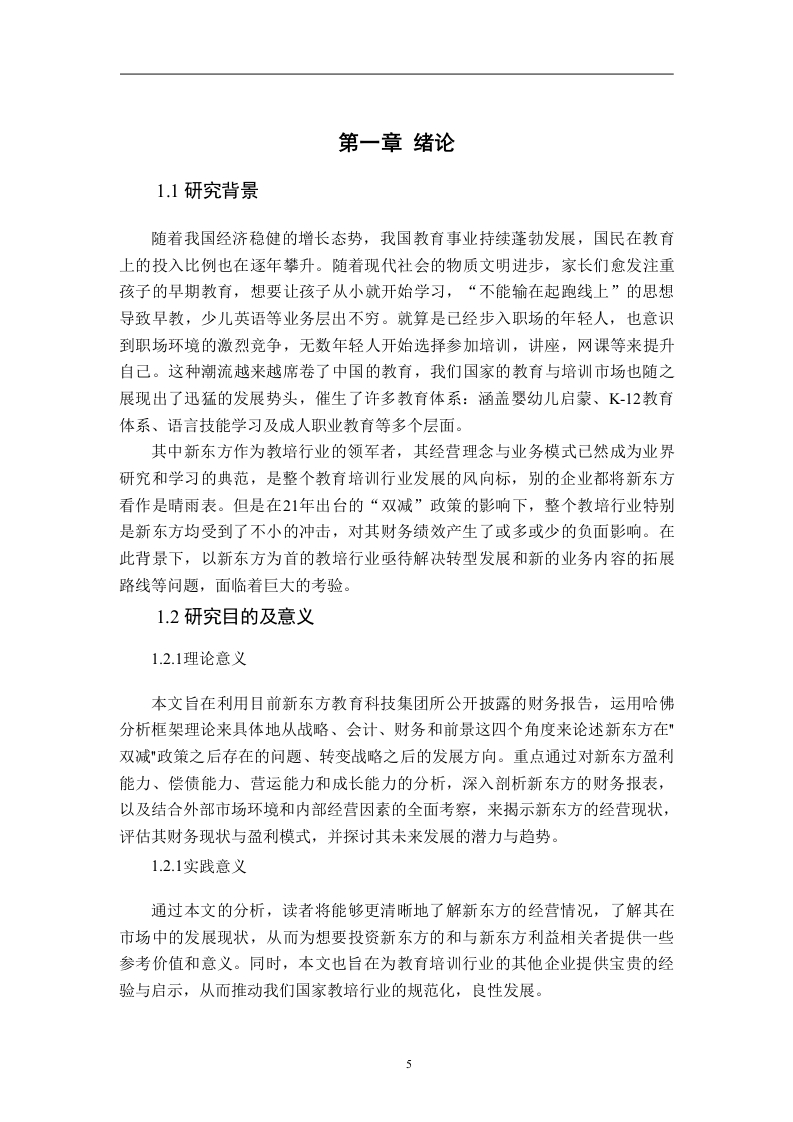 第一章 绪论

1.1 研究背景

随着我国经济稳健的增长态势，我国教育事业持续蓬勃发展，国民在教育上的投入比例也在逐年攀升。随着现代社会的物质文明进步，家长们愈发注重孩子的早期教育，想要让孩子从小就开始学习，“不能输在起跑线上”的思想导致早教，少儿英语等业务层出不穷。就算是已经步入职场的年轻人，也意识到职场环境的激烈竞争，无数年轻人开始选择参加培训，讲座，网课等来提升自己。这种潮流越来越席卷了中国的教育，我们国家的教育与培训市场也随之展现出了迅猛的发展势头，催生了许多教育体系：涵盖婴幼儿启蒙、K-12教育体系、语言技能学习及成人职业教育等多个层面。

其中新东方作为教培行业的领军者，其经营理念与业务模式已然成为业界研究和学习的典范，是整个教育培训行业发展的风向标，别的企业都将新东方看作是晴雨表。但是在21年出台的“双减”政策的影响下，整个教培行业特别是新东方均受到了不小的冲击，对其财务绩效产生了或多或少的负面影响。在此背景下，以新东方为首的教培行业亟待解决转型发展和新的业务内容的拓展路线等问题，面临着巨大的考验。

1.2 研究目的及意义

1.2.1理论意义

本文旨在利用目前新东方教育科技集团所公开披露的财务报告，运用哈佛分析框架理论来具体地从战略、会计、财务和前景这四个角度来论述新东方在"双减"政策之后存在的问题、转变战略之后的发展方向。重点通过对新东方盈利能力、偿债能力、营运能力和成长能力的分析，深入剖析新东方的财务报表，以及结合外部市场环境和内部经营因素的全面考察，来揭示新东方的经营现状，评估其财务现状与盈利模式，并探讨其未来发展的潜力与趋势。

1.2.1实践意义

通过本文的分析，读者将能够更清晰地了解新东方的经营情况，了解其在市场中的发展现状，从而为想要投资新东方的和与新东方利益相关者提供一些参考价值和意义。同时，本文也旨在为教育培训行业的其他企业提供宝贵的经验与启示，从而推动我们国家教培行业的规范化，良性发展。

5